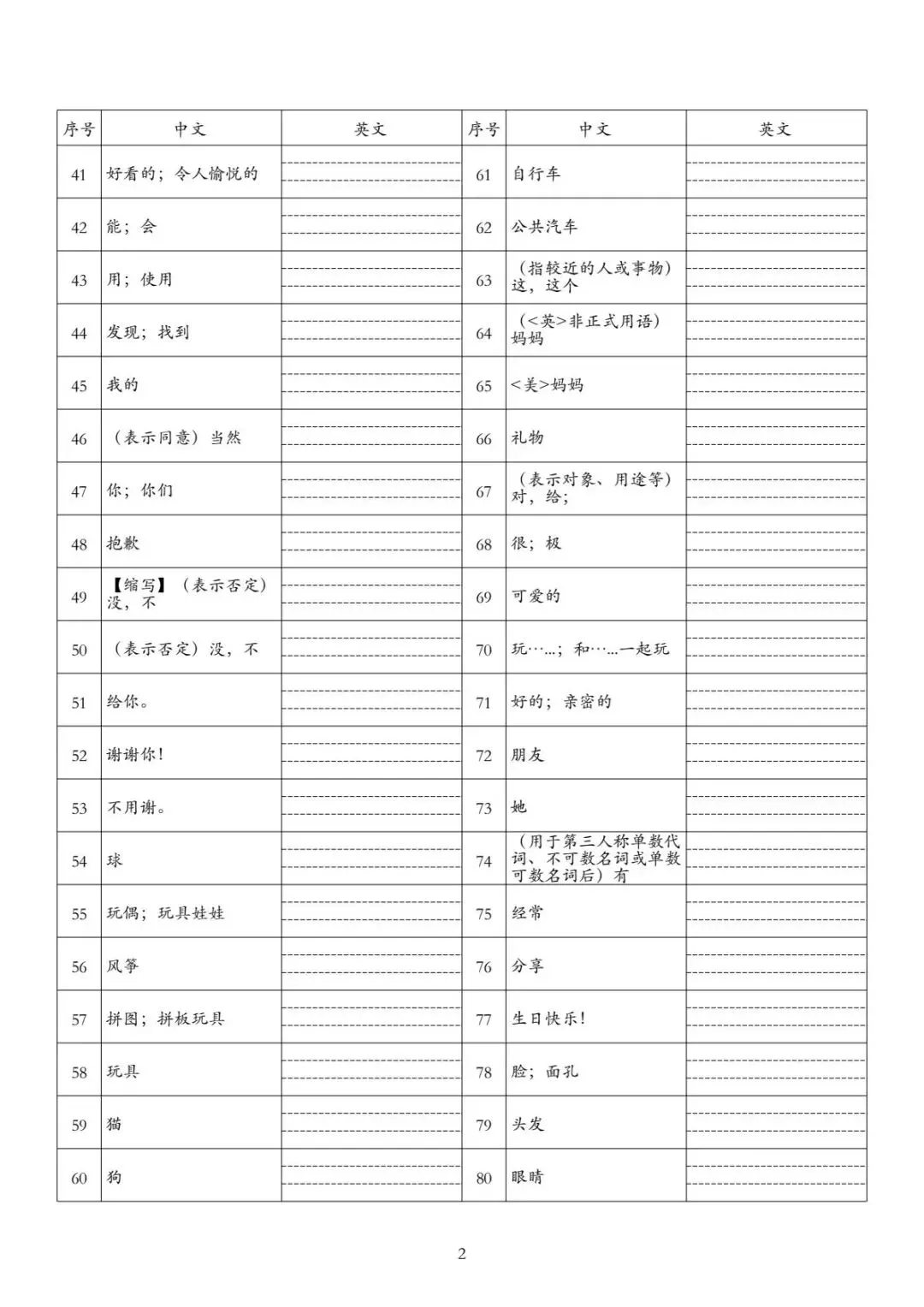 | 序号 | 中文 | 英文 | 序号 | 中文 | 英文 |
|---|---|---|---|---|---|
| 41 | 好看的；令人愉悦的 | | 61 | 自行车 | |
| 42 | 能；会 | | 62 | 公共汽车 | |
| 43 | 用；使用 | | 63 | （指较近的人或事物）这，这个 | |
| 44 | 发现；找到 | | 64 | （<英>非正式用语）妈妈 | |
| 45 | 我的 | | 65 | <美>妈妈 | |
| 46 | （表示同意）当然 | | 66 | 礼物 | |
| 47 | 你；你们 | | 67 | （表示对象、用途等）对，给； | |
| 48 | 抱歉 | | 68 | 很；极 | |
| 49 | 【缩写】（表示否定）没，不 | | 69 | 可爱的 | |
| 50 | （表示否定）没，不 | | 70 | 玩……；和……一起玩 | |
| 51 | 给你。 | | 71 | 好的；亲密的 | |
| 52 | 谢谢你！ | | 72 | 朋友 | |
| 53 | 不用谢。 | | 73 | 她 | |
| 54 | 球 | | 74 | （用于第三人称单数代词、不可数名词或单数可数名词后）有 | |
| 55 | 玩偶；玩具娃娃 | | 75 | 经常 | |
| 56 | 风筝 | | 76 | 分享 | |
| 57 | 拼图；拼板玩具 | | 77 | 生日快乐！ | |
| 58 | 玩具 | | 78 | 脸；面孔 | |
| 59 | 猫 | | 79 | 头发 | |
| 60 | 狗 | | 80 | 眼睛 | |

2